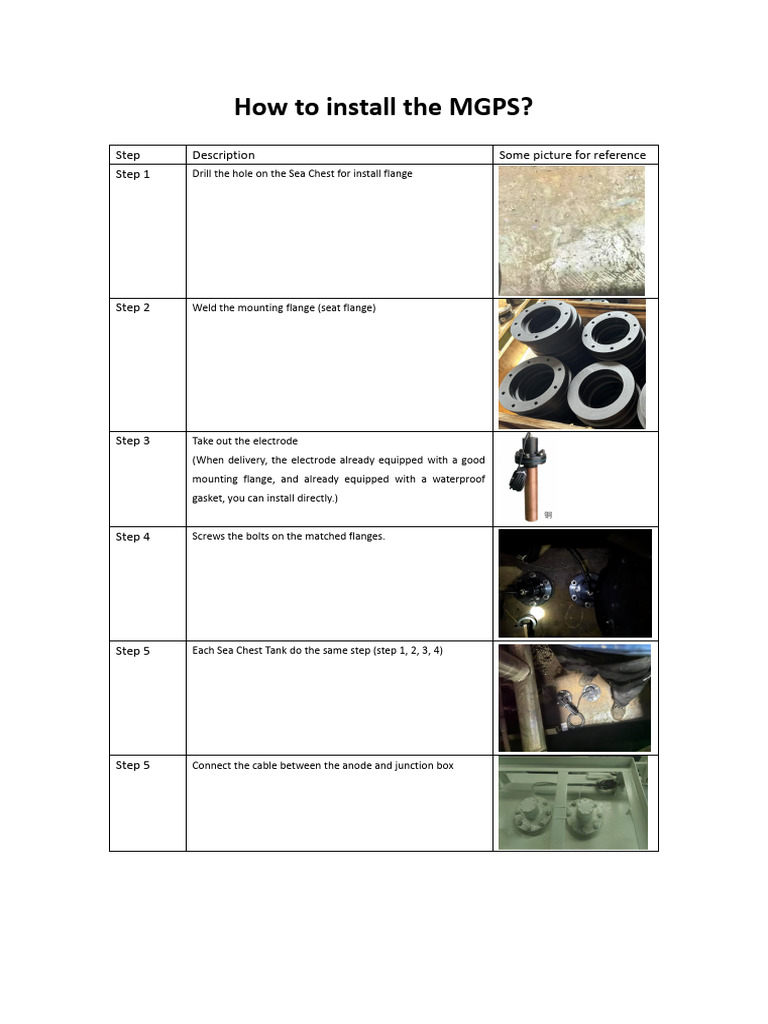 How to install the MGPS?

| Step | Description | Some picture for reference |
|---|---|---|
| Step 1 | Drill the hole on the Sea Chest for install flange | |
| Step 2 | Weld the mounting flange (seat flange) | |
| Step 3 | Take out the electrode (When delivery, the electrode already equipped with a good mounting flange, and already equipped with a waterproof gasket, you can install directly.) | |
| Step 4 | Screws the bolts on the matched flanges. | |
| Step 5 | Each Sea Chest Tank do the same step (step 1, 2, 3, 4) | |
| Step 5 | Connect the cable between the anode and junction box | |